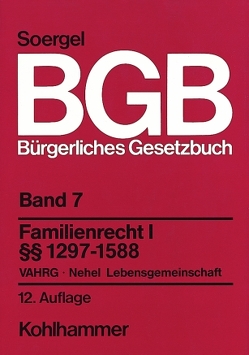 Soergel

BGB

Bürgerliches Gesetzbuch

Band 7

Familienrecht I
§§ 1297-1588

VAHRG · Nehel Lebensgemeinschaft

12. Auflage

Kohlhammer